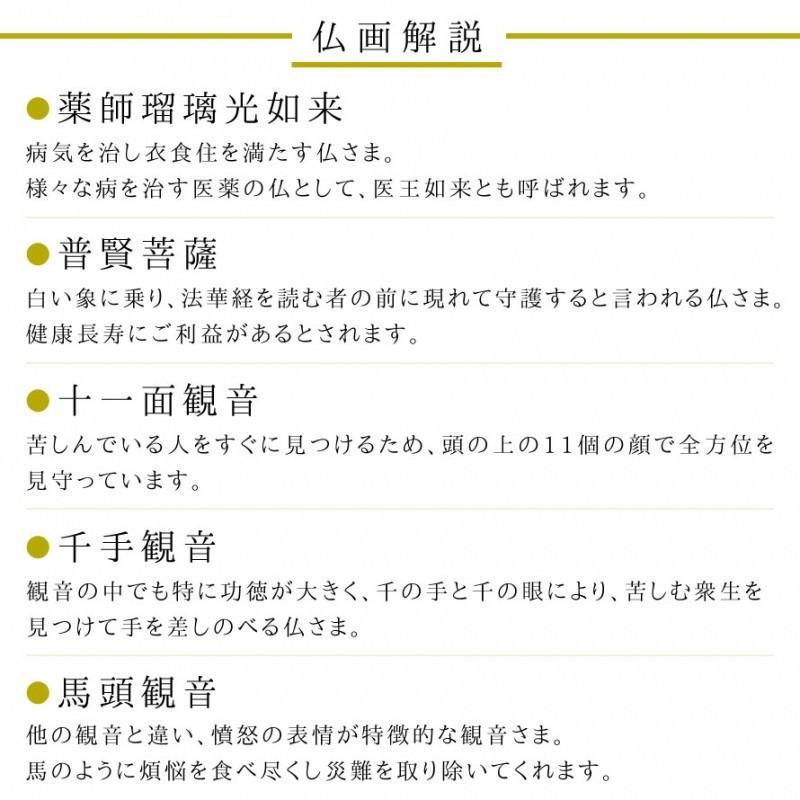 仏画解説

• 薬師瑠璃光如来
病気を治し衣食住を満たす仏さま。
様々な病を治す医薬の仏として、医王如来とも呼ばれます。

• 普賢菩薩
白い象に乗り、法華経を読む者の前に現れて守護すると言われる仏さま。
健康長寿にご利益があるとされます。

• 十一面観音
苦しんでいる人をすぐに見つけるため、頭の上の11個の顔で全方位を見守っています。

• 千手観音
観音の中でも特に功徳が大きく、千の手と千の眼により、苦しむ衆生を見つけて手を差しのべる仏さま。

• 馬頭観音
他の観音と違い、憤怒の表情が特徴的な観音さま。
馬のように煩悩を食べ尽くし災難を取り除いてくれます。